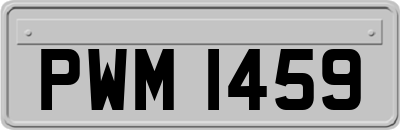 PWM 1459